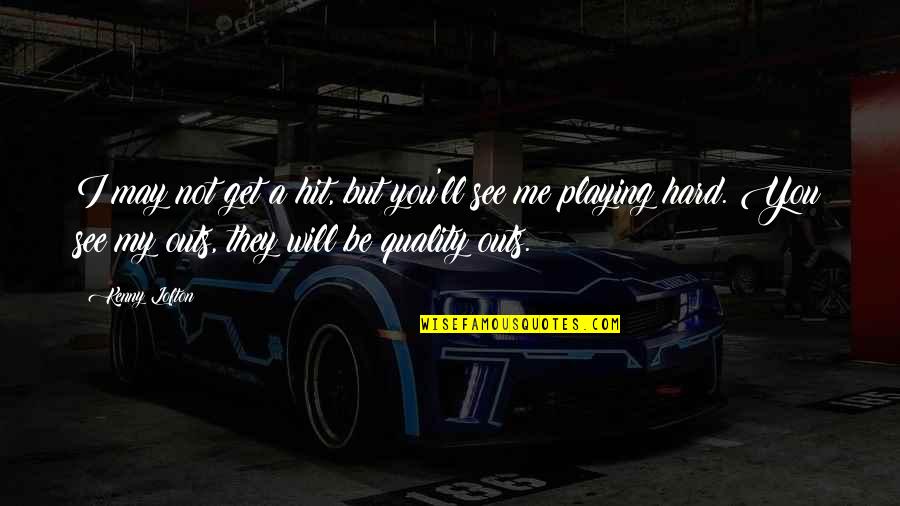 I may not get a hit, but you'll see me playing hard. You see my outs, they will be quality outs.

Kenny Lofton

WISEFAMOUSQUOTES.COM

136

105